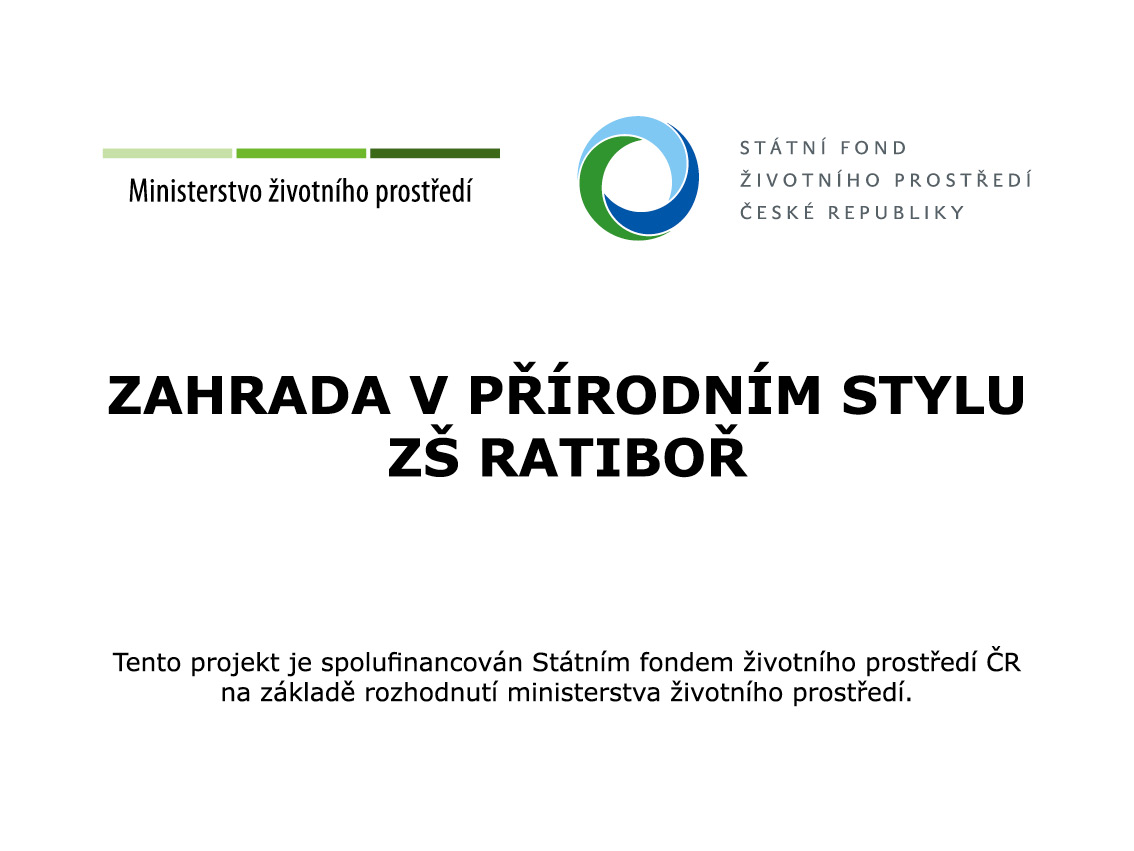 Ministerstvo životního prostředí

STÁTNÍ FOND
ŽIVOTNÍHO PROSTŘEDÍ
ČESKÉ REPUBLIKY

ZAHRADA V PŘÍRODNÍM STYLU
ZŠ RATIBOŘ

Tento projekt je spolufinancován Státním fondem životního prostředí ČR na základě rozhodnutí ministerstva životního prostředí.